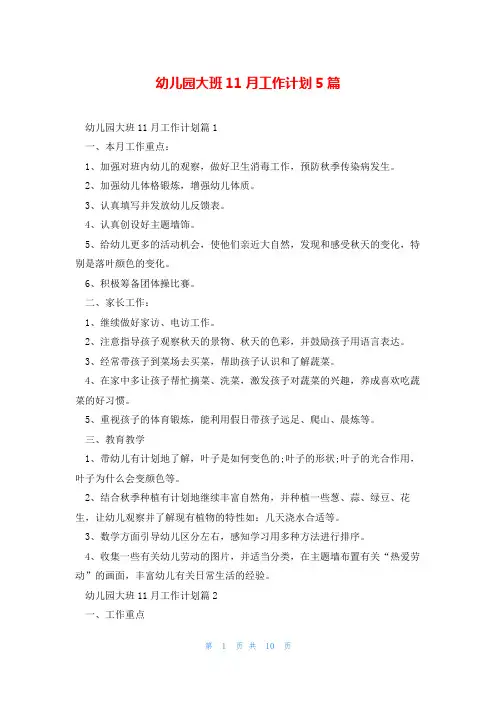 幼儿园大班 11 月工作计划 5 篇

幼儿园大班 11 月工作计划篇 1

一、本月工作重点：

1、加强对班内幼儿的观察，做好卫生消毒工作，预防秋季传染病发生。

2、加强幼儿体格锻炼，增强幼儿体质。

3、认真填写并发放幼儿反馈表。

4、认真创设好主题墙饰。

5、给幼儿更多的活动机会，使他们亲近大自然，发现和感受秋天的变化，特别是落叶颜色的变化。

6、积极筹备团体操比赛。

二、家长工作：

1、继续做好家访、电访工作。

2、注意指导孩子观察秋天的景物、秋天的色彩，并鼓励孩子用语言表达。

3、经常带孩子到菜场去买菜，帮助孩子认识和了解蔬菜。

4、在家中多让孩子帮忙摘菜、洗菜，激发孩子对蔬菜的兴趣，养成喜欢吃蔬菜的好习惯。

5、重视孩子的体育锻炼，能利用假日带孩子远足、爬山、晨炼等。

三、教育教学

1、带幼儿有计划地了解，叶子是如何变色的;叶子的形状;叶子的光合作用，叶子为什么会变颜色等。

2、结合秋季种植有计划地继续丰富自然角，并种植一些葱、蒜、绿豆、花生，让幼儿观察并了解现有植物的特性如：几天浇水合适等。

3、数学方面引导幼儿区分左右，感知学习用多种方法进行排序。

4、收集一些有关幼儿劳动的图片，并适当分类，在主题墙布置有关“热爱劳动”的画面，丰富幼儿有关日常生活的经验。

幼儿园大班 11 月工作计划篇 2

一、工作重点

第 1 页 共 10 页